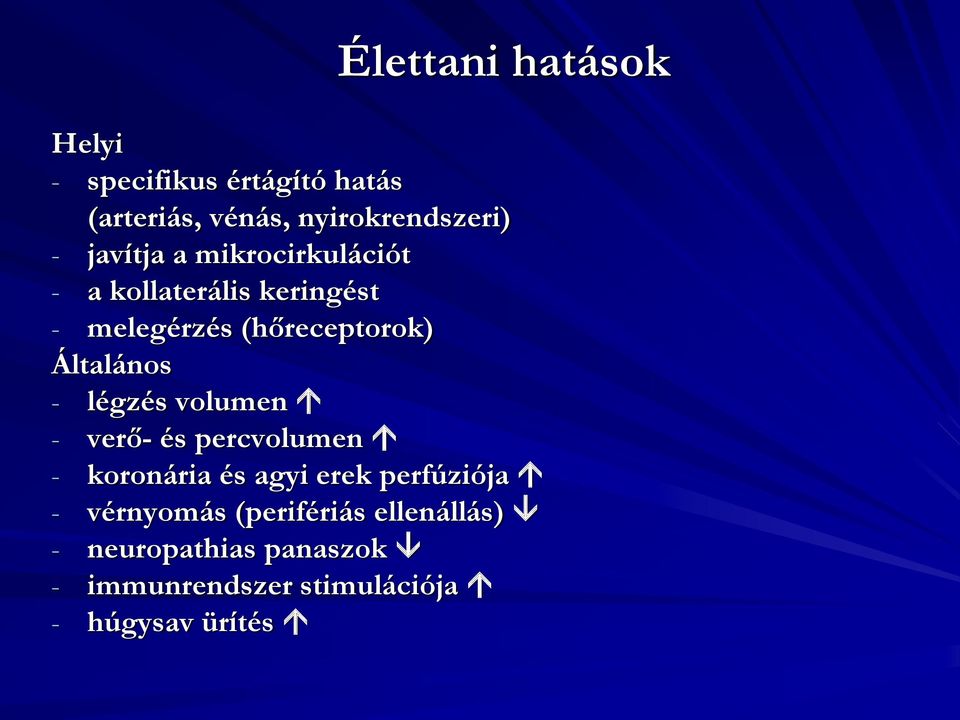 Élettani hatások

Helyi
- specifikus értágító hatás (arteriás, vénás, nyirokrendszeri)
- javítja a mikrocirkulációt
- a kollaterális keringést
- melegérzés (hőreceptorok)
Általános
- légzés volumen ↑
- verő- és percvolumen ↑
- koronária és agyi erek perfúziója ↑
- vérnyomás (perifériás ellenállás) ↓
- neuropathias panaszok ↓
- immunrendszer stimulációja ↑
- húgysav ürítés ↑